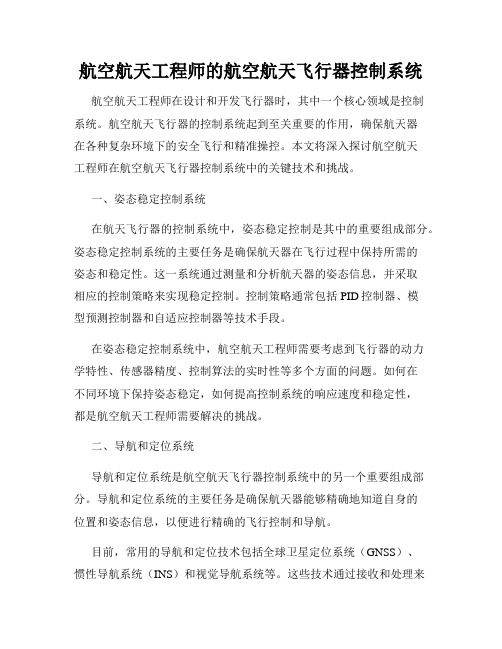 航空航天工程师的航空航天飞行器控制系统

航空航天工程师在设计和开发飞行器时，其中一个核心领域是控制系统。航空航天飞行器的控制系统起到至关重要的作用，确保航天器在各种复杂环境下的安全飞行和精准操控。本文将深入探讨航空航天工程师在航空航天飞行器控制系统中的关键技术和挑战。

一、姿态稳定控制系统

在航天飞行器的控制系统中，姿态稳定控制是其中的重要组成部分。姿态稳定控制系统的主要任务是确保航天器在飞行过程中保持所需的姿态和稳定性。这一系统通过测量和分析航天器的姿态信息，并采取相应的控制策略来实现稳定控制。控制策略通常包括PID控制器、模型预测控制器和自适应控制器等技术手段。

在姿态稳定控制系统中，航空航天工程师需要考虑到飞行器的动力学特性、传感器精度、控制算法的实时性等多个方面的问题。如何在不同环境下保持姿态稳定，如何提高控制系统的响应速度和稳定性，都是航空航天工程师需要解决的挑战。

二、导航和定位系统

导航和定位系统是航空航天飞行器控制系统中的另一个重要组成部分。导航和定位系统的主要任务是确保航天器能够精确地知道自身的位置和姿态信息，以便进行精确的飞行控制和导航。

目前，常用的导航和定位技术包括全球卫星定位系统（GNSS）、惯性导航系统（INS）和视觉导航系统等。这些技术通过接收和处理来